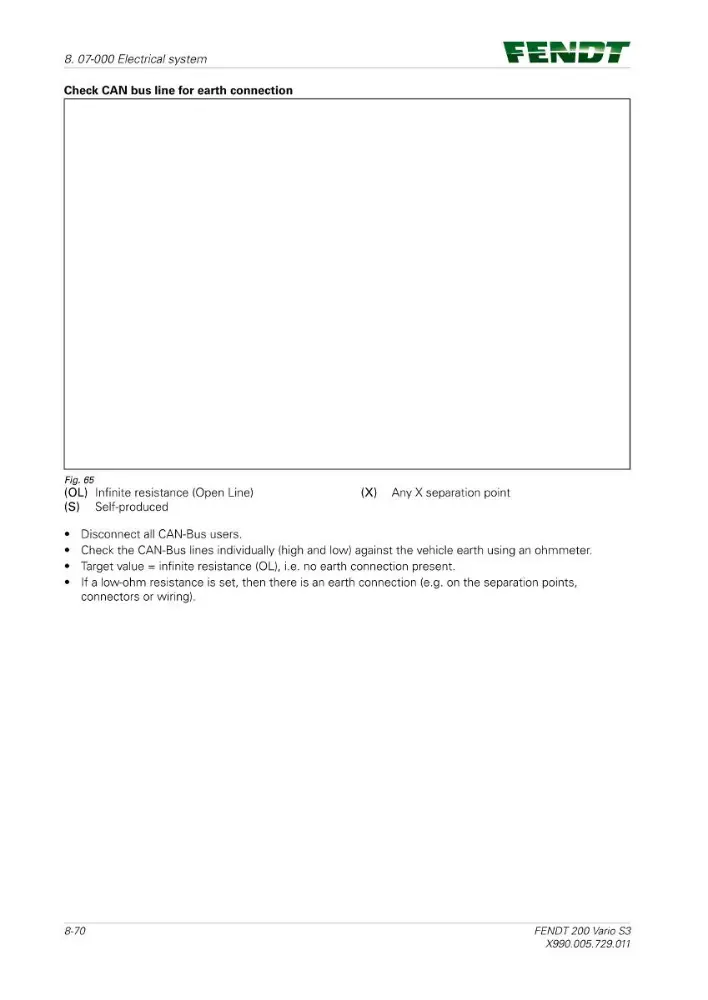 8. 07-000 Electrical system

FENDT

Check CAN bus line for earth connection

Fig. 65

(OL) Infinite resistance (Open Line)
(S) Self-produced

(X) Any X separation point

• Disconnect all CAN-Bus users.
• Check the CAN-Bus lines individually (high and low) against the vehicle earth using an ohmmeter.
• Target value = infinite resistance (OL), i.e. no earth connection present.
• If a low-ohm resistance is set, then there is an earth connection (e.g. on the separation points, connectors or wiring).

8-70

FENDT 200 Vario S3
X990.005.729.011